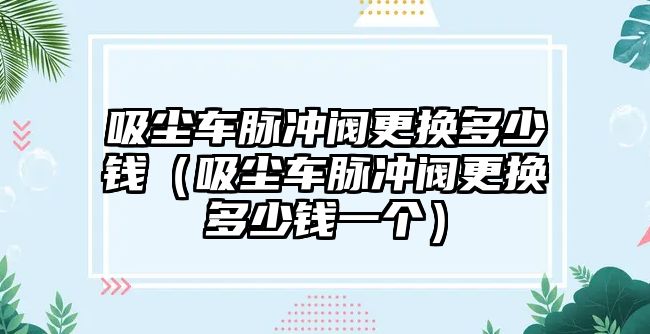 吸尘车脉冲阀更换多少钱（吸尘车脉冲阀更换多少钱一个）